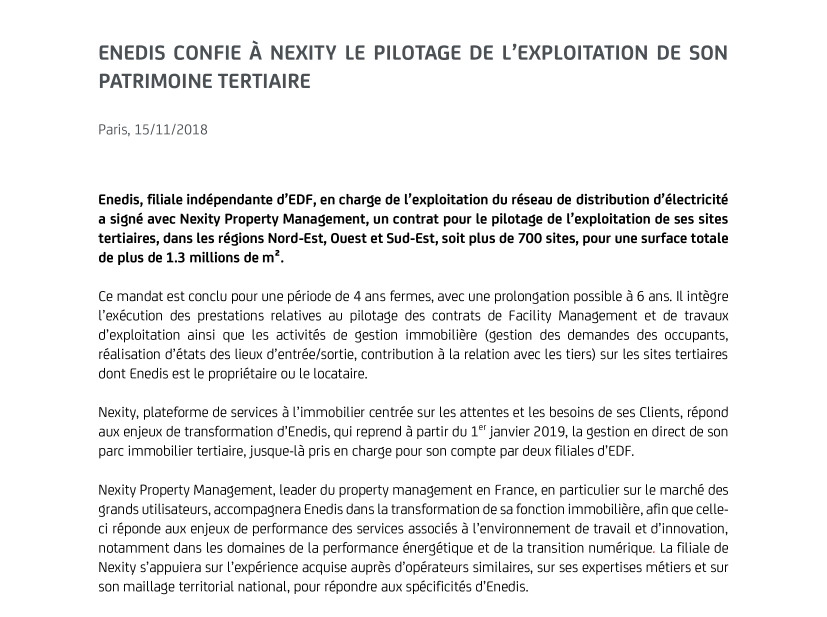 ENEDIS CONFIE À NEXITY LE PILOTAGE DE L'EXPLOITATION DE SON PATRIMOINE TERTIAIRE

Paris, 15/11/2018

Enedis, filiale indépendante d'EDF, en charge de l'exploitation du réseau de distribution d'électricité a signé avec Nexity Property Management, un contrat pour le pilotage de l'exploitation de ses sites tertiaires, dans les régions Nord-Est, Ouest et Sud-Est, soit plus de 700 sites, pour une surface totale de plus de 1.3 millions de m².

Ce mandat est conclu pour une période de 4 ans fermes, avec une prolongation possible à 6 ans. Il intègre l'exécution des prestations relatives au pilotage des contrats de Facility Management et de travaux d'exploitation ainsi que les activités de gestion immobilière (gestion des demandes des occupants, réalisation d'états des lieux d'entrée/sortie, contribution à la relation avec les tiers) sur les sites tertiaires dont Enedis est le propriétaire ou le locataire.

Nexity, plateforme de services à l'immobilier centrée sur les attentes et les besoins de ses Clients, répond aux enjeux de transformation d'Enedis, qui reprend à partir du 1$^{er}$ janvier 2019, la gestion en direct de son parc immobilier tertiaire, jusque-là pris en charge pour son compte par deux filiales d'EDF.

Nexity Property Management, leader du property management en France, en particulier sur le marché des grands utilisateurs, accompagnera Enedis dans la transformation de sa fonction immobilière, afin que celle-ci réponde aux enjeux de performance des services associés à l'environnement de travail et d'innovation, notamment dans les domaines de la performance énergétique et de la transition numérique. La filiale de Nexity s'appuiera sur l'expérience acquise auprès d'opérateurs similaires, sur ses expertises métiers et sur son maillage territorial national, pour répondre aux spécificités d'Enedis.